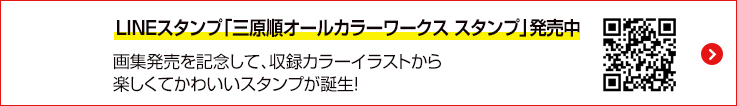 LINEスタンプ「三原順オールカラーワークス スタンプ」発売中

画集発売を記念して、収録カラーイラストから楽しくてかわいいスタンプが誕生!